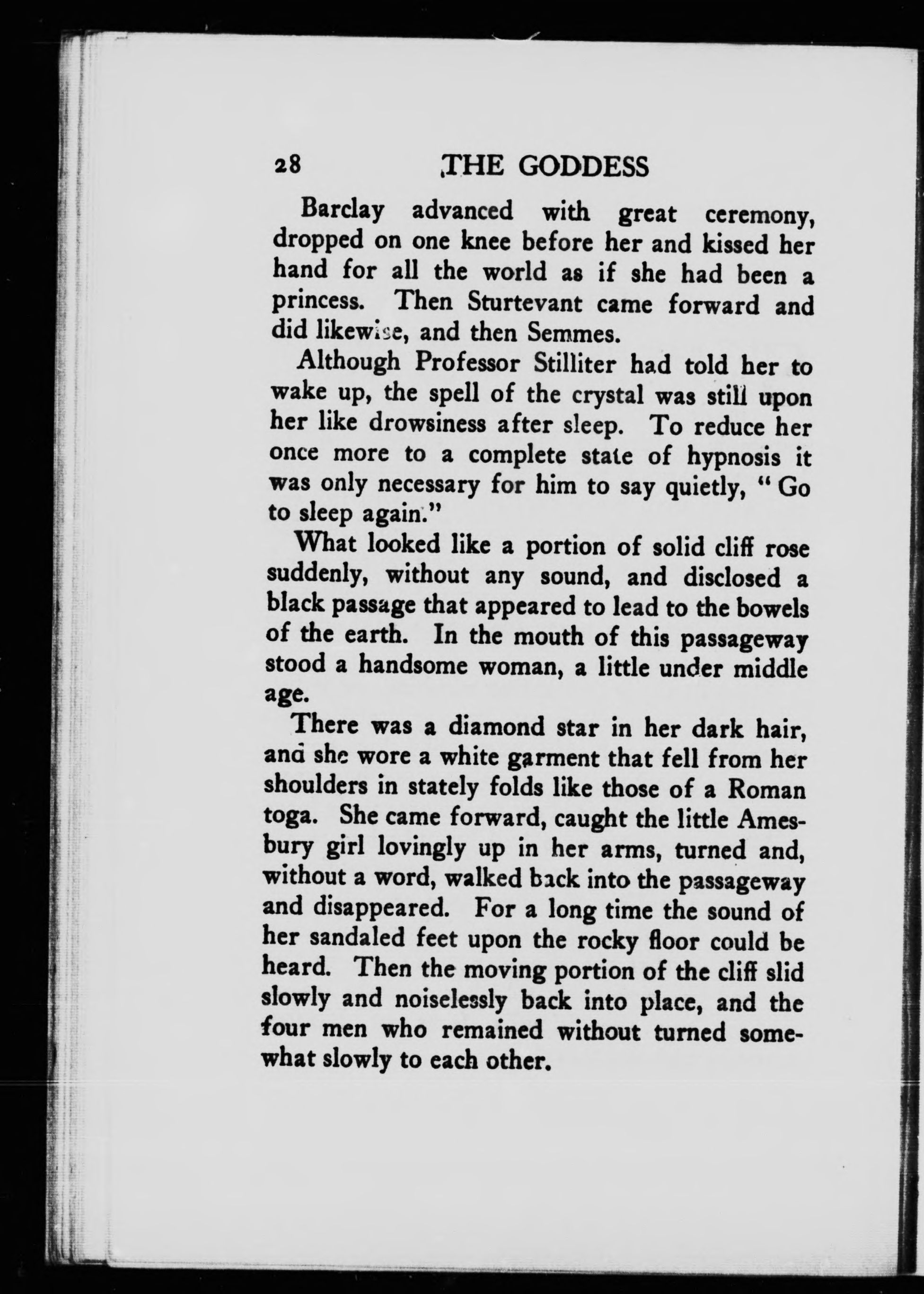 28 THE GODDESS

Barclay advanced with great ceremony, dropped on one knee before her and kissed her hand for all the world as if she had been a princess. Then Sturtevant came forward and did likewise, and then Semmes.

Although Professor Stilliter had told her to wake up, the spell of the crystal was still upon her like drowsiness after sleep. To reduce her once more to a complete state of hypnosis it was only necessary for him to say quietly, "Go to sleep again."

What looked like a portion of solid cliff rose suddenly, without any sound, and disclosed a black passage that appeared to lead to the bowels of the earth. In the mouth of this passageway stood a handsome woman, a little under middle age.

There was a diamond star in her dark hair, and she wore a white garment that fell from her shoulders in stately folds like those of a Roman toga. She came forward, caught the little Amesbury girl lovingly up in her arms, turned and, without a word, walked back into the passageway and disappeared. For a long time the sound of her sandaled feet upon the rocky floor could be heard. Then the moving portion of the cliff slid slowly and noiselessly back into place, and the four men who remained without turned somewhat slowly to each other.